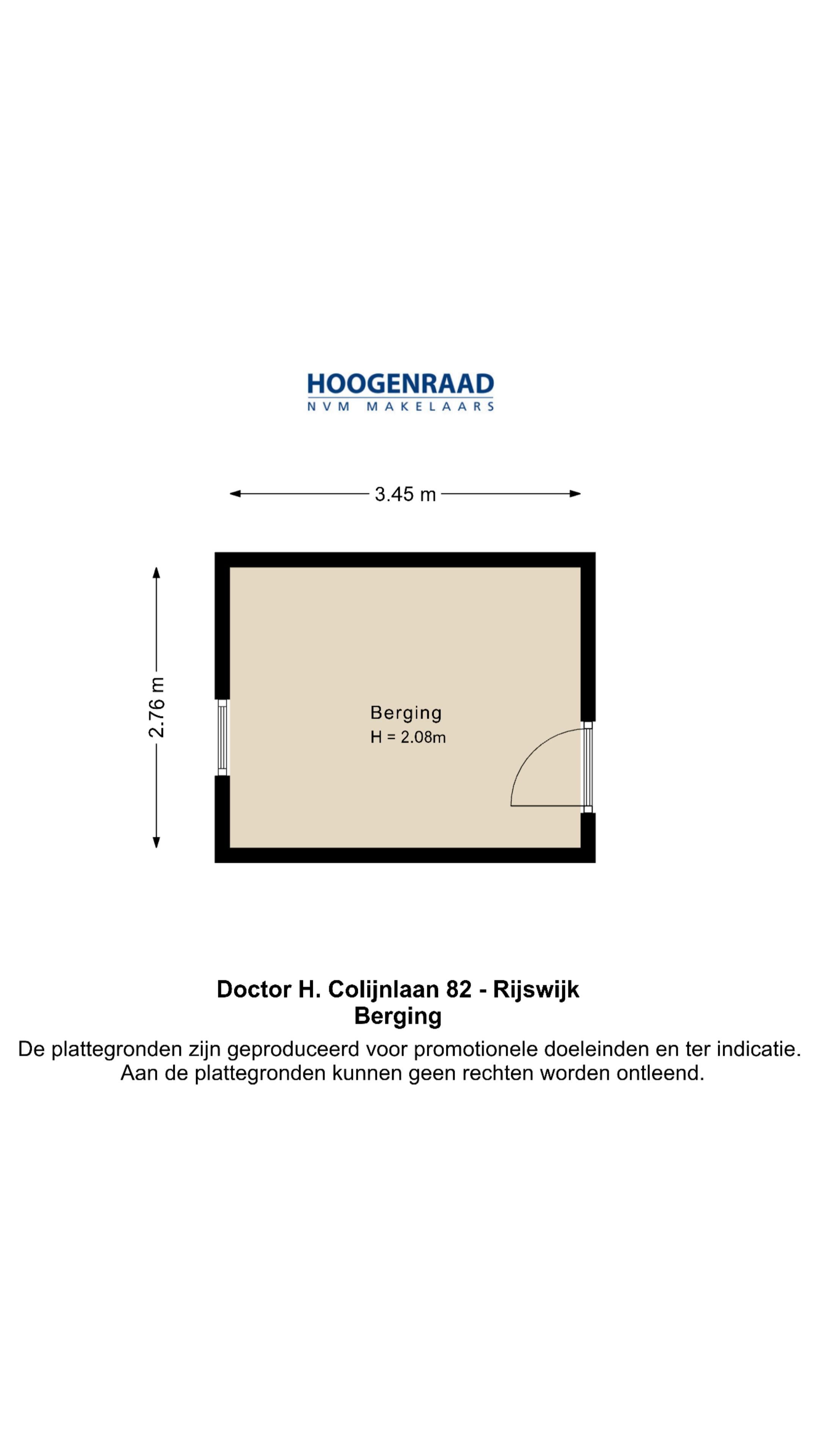 HOOGENRAAD
NVM MAKELAARS

3.45 m

2.76 m

Berging
H = 2.08m

Doctor H. Colijnlaan 82 - Rijswijk
Berging
De plattegronden zijn geproduceerd voor promotionele doeleinden en ter indicatie. Aan de plattegronden kunnen geen rechten worden ontleend.